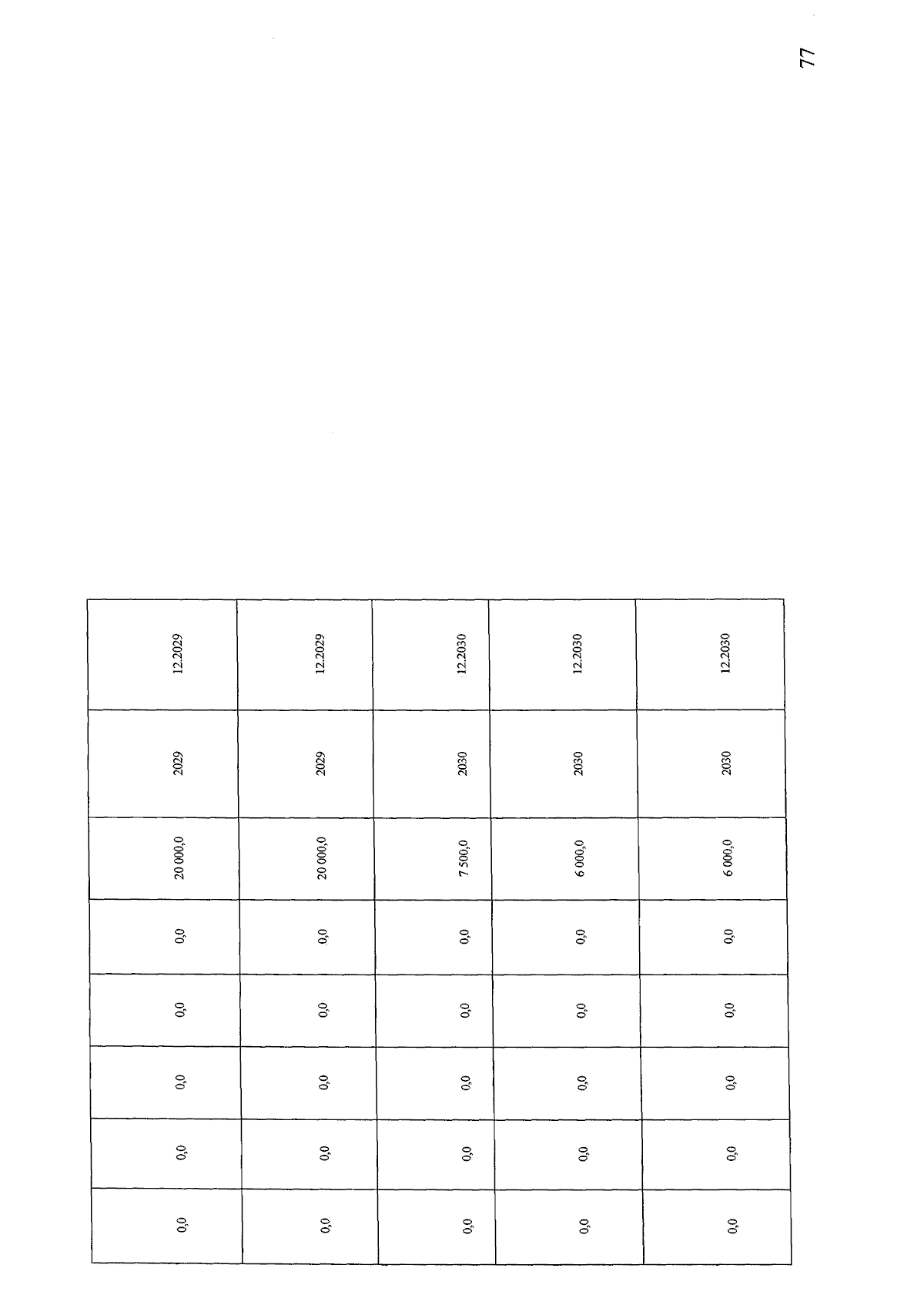 77

| 0,0 | 0,0 | 0,0 | 0,0 | 0,0 | 20 000,0 | 2029 | 12.2029 |
|---|---|---|---|---|---|---|---|
| 0,0 | 0,0 | 0,0 | 0,0 | 0,0 | 20 000,0 | 2029 | 12.2029 |
| 0,0 | 0,0 | 0,0 | 0,0 | 0,0 | 7 500,0 | 2030 | 12.2030 |
| 0,0 | 0,0 | 0,0 | 0,0 | 0,0 | 6 000,0 | 2030 | 12.2030 |
| 0,0 | 0,0 | 0,0 | 0,0 | 0,0 | 6 000,0 | 2030 | 12.2030 |